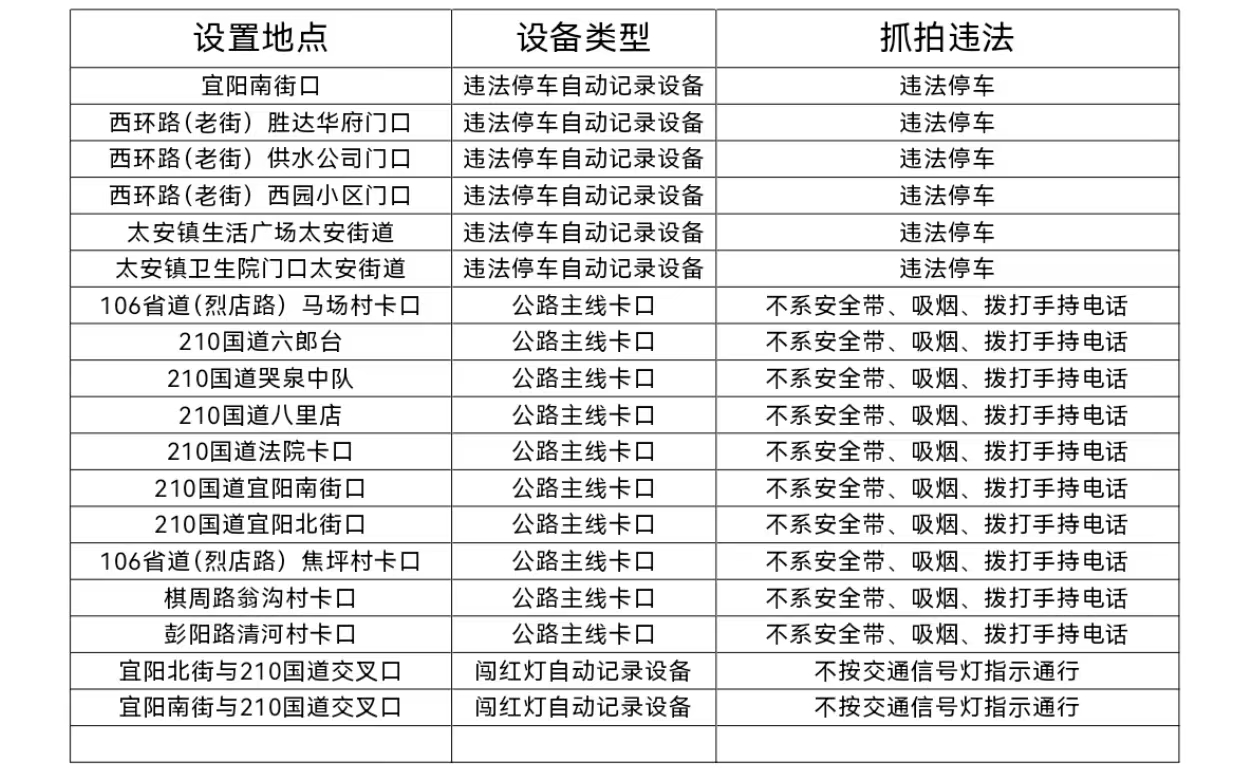 | 设置地点 | 设备类型 | 抓拍违法 |
|---|---|---|
| 宜阳南街口 | 违法停车自动记录设备 | 违法停车 |
| 西环路(老街) 胜达华府门口 | 违法停车自动记录设备 | 违法停车 |
| 西环路(老街) 供水公司门口 | 违法停车自动记录设备 | 违法停车 |
| 西环路(老街) 西园小区门口 | 违法停车自动记录设备 | 违法停车 |
| 太安镇生活广场太安街道 | 违法停车自动记录设备 | 违法停车 |
| 太安镇卫生院门口太安街道 | 违法停车自动记录设备 | 违法停车 |
| 106省道(烈店路) 马场村卡口 | 公路主线卡口 | 不系安全带、吸烟、拨打手持电话 |
| 210国道六郎台 | 公路主线卡口 | 不系安全带、吸烟、拨打手持电话 |
| 210国道哭泉中队 | 公路主线卡口 | 不系安全带、吸烟、拨打手持电话 |
| 210国道八里店 | 公路主线卡口 | 不系安全带、吸烟、拨打手持电话 |
| 210国道法院卡口 | 公路主线卡口 | 不系安全带、吸烟、拨打手持电话 |
| 210国道宜阳南街口 | 公路主线卡口 | 不系安全带、吸烟、拨打手持电话 |
| 210国道宜阳北街口 | 公路主线卡口 | 不系安全带、吸烟、拨打手持电话 |
| 106省道(烈店路) 焦坪村卡口 | 公路主线卡口 | 不系安全带、吸烟、拨打手持电话 |
| 棋周路翁沟村卡口 | 公路主线卡口 | 不系安全带、吸烟、拨打手持电话 |
| 彭阳路清河村卡口 | 公路主线卡口 | 不系安全带、吸烟、拨打手持电话 |
| 宜阳北街与210国道交叉口 | 闯红灯自动记录设备 | 不按交通信号灯指示通行 |
| 宜阳南街与210国道交叉口 | 闯红灯自动记录设备 | 不按交通信号灯指示通行 |
| | | |